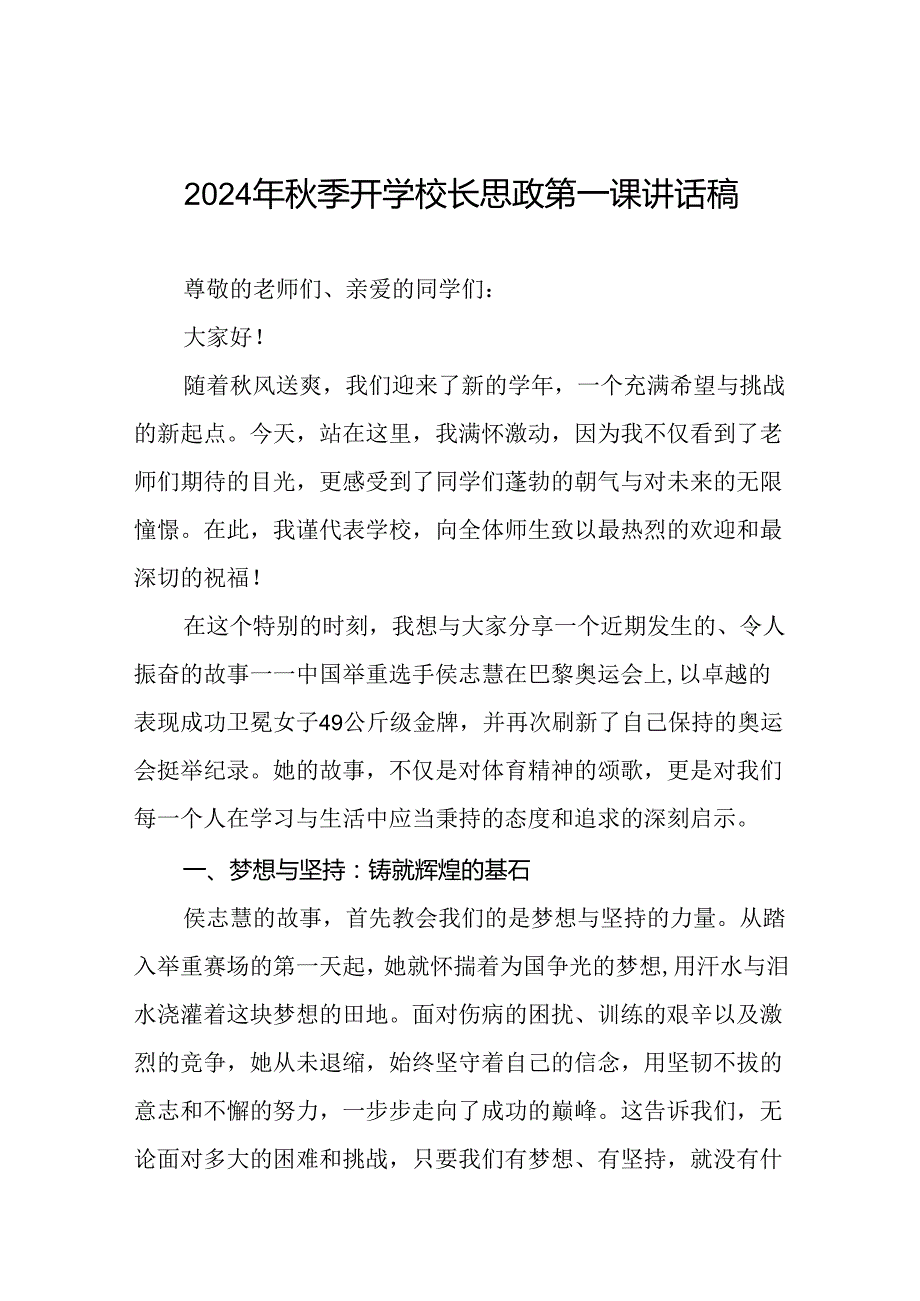 2024年秋季开学校长思政第一课讲话稿

尊敬的老师们、亲爱的同学们：

大家好！

随着秋风送爽，我们迎来了新的学年，一个充满希望与挑战的新起点。今天，站在这里，我满怀激动，因为我不仅看到了老师们期待的目光，更感受到了同学们蓬勃的朝气与对未来的无限憧憬。在此，我谨代表学校，向全体师生致以最热烈的欢迎和最深切的祝福！

在这个特别的时刻，我想与大家分享一个近期发生的、令人振奋的故事一一中国举重选手侯志慧在巴黎奥运会上，以卓越的表现成功卫冕女子49公斤级金牌，并再次刷新了自己保持的奥运会挺举纪录。她的故事，不仅是对体育精神的颂歌，更是对我们每一个人在学习与生活中应当秉持的态度和追求的深刻启示。

一、梦想与坚持：铸就辉煌的基石

侯志慧的故事，首先教会我们的是梦想与坚持的力量。从踏入举重赛场的第一天起，她就怀揣着为国争光的梦想，用汗水与泪水浇灌着这块梦想的田地。面对伤病的困扰、训练的艰辛以及激烈的竞争，她从未退缩，始终坚守着自己的信念，用坚韧不拔的意志和不懈的努力，一步步走向了成功的巅峰。这告诉我们，无论面对多大的困难和挑战，只要我们有梦想、有坚持，就没有什